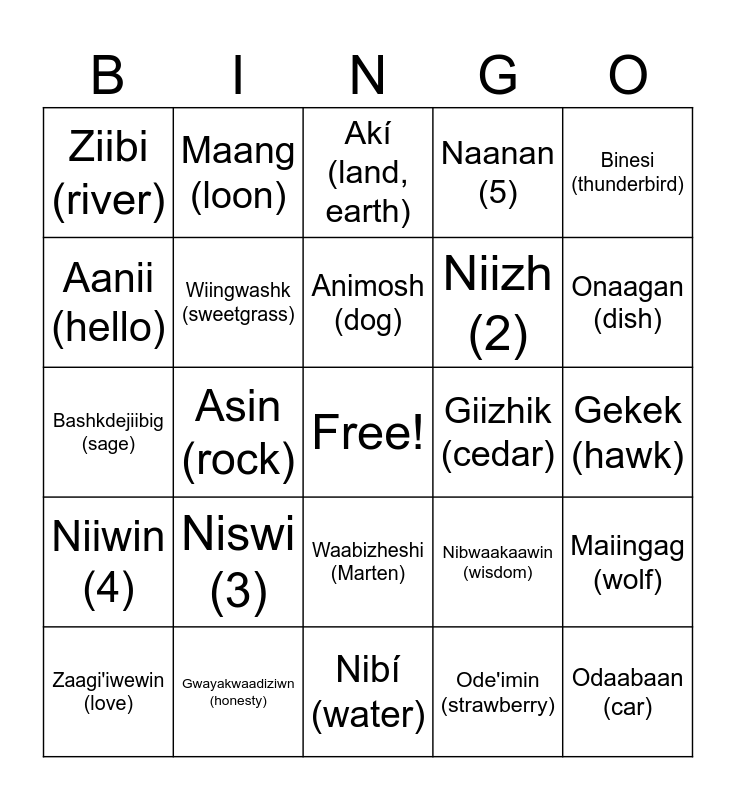 | B | I | N | G | O |
|---|---|---|---|---|
| Ziibi (river) | Maang (loon) | Akí (land, earth) | Naanan (5) | Binesi (thunderbird) |
| Aanii (hello) | Wiingwashk (sweetgrass) | Animosh (dog) | Niizh (2) | Onaagan (dish) |
| Bashkdejiibig (sage) | Asin (rock) | Free! | Giizhik (cedar) | Gekek (hawk) |
| Niiwin (4) | Niswi (3) | Waabizheshi (Marten) | Nibwaakaawin (wisdom) | Maiingag (wolf) |
| Zaagi'iwewin (love) | Gwayakwaadiziwn (honesty) | Nibí (water) | Ode'imin (strawberry) | Odaabaan (car) |